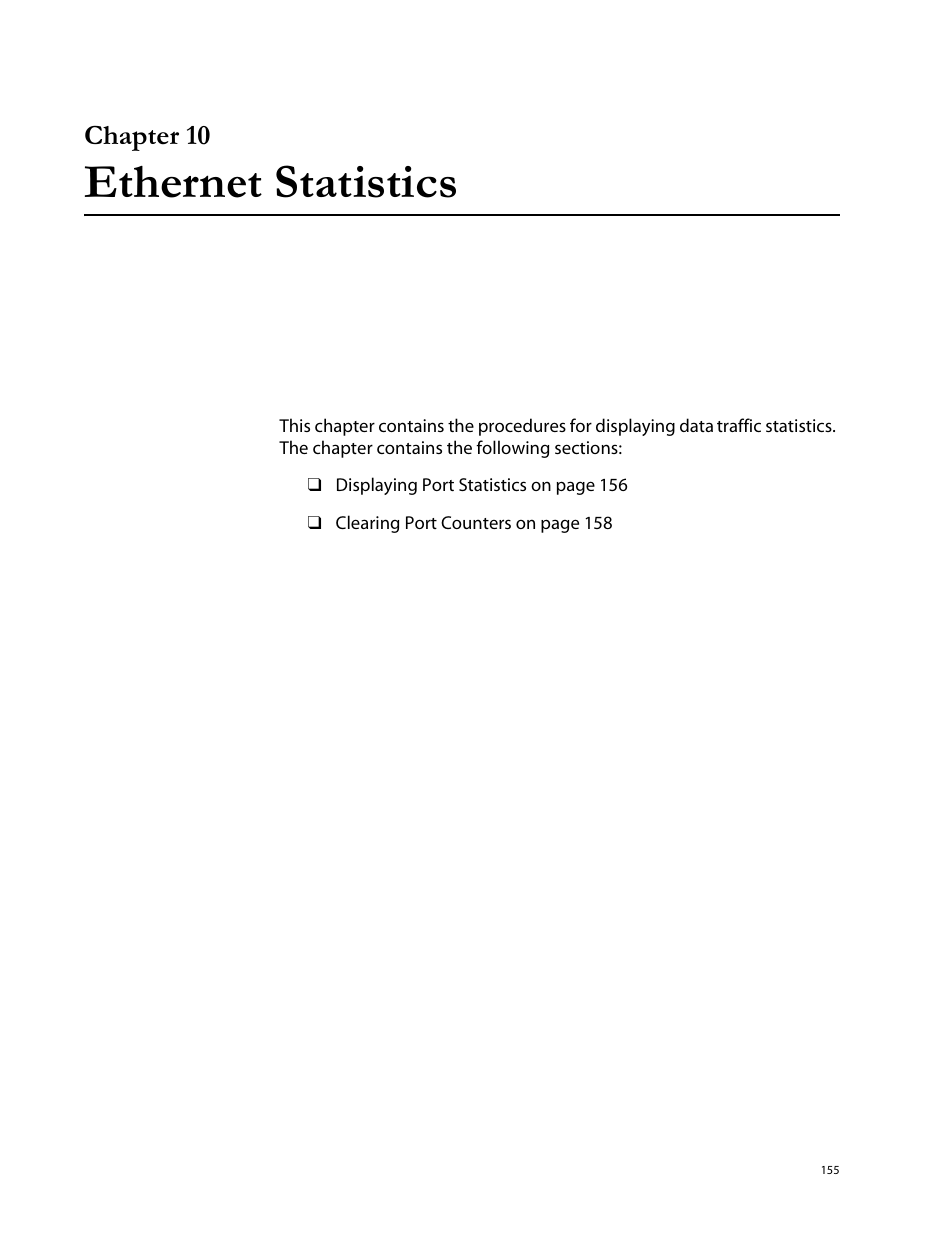 Chapter 10

Ethernet Statistics

This chapter contains the procedures for displaying data traffic statistics. The chapter contains the following sections:

❑ Displaying Port Statistics on page 156

❑ Clearing Port Counters on page 158

155